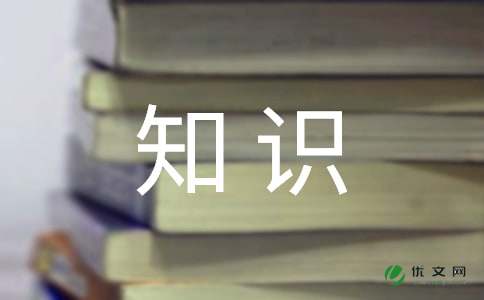 知识

优文网